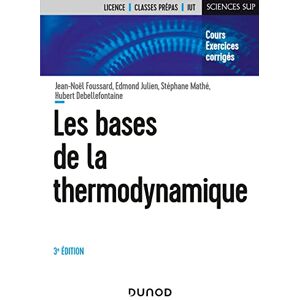 LICENCE | CLASSES PRÉPAS | IUT

SCIENCES SUP

Cours
Exercices
corrigés

Jean-Noël Foussard, Edmond Julien, Stéphane Mathé, Hubert Debellefontaine

Les bases de la thermodynamique

3e ÉDITION

DUNOD